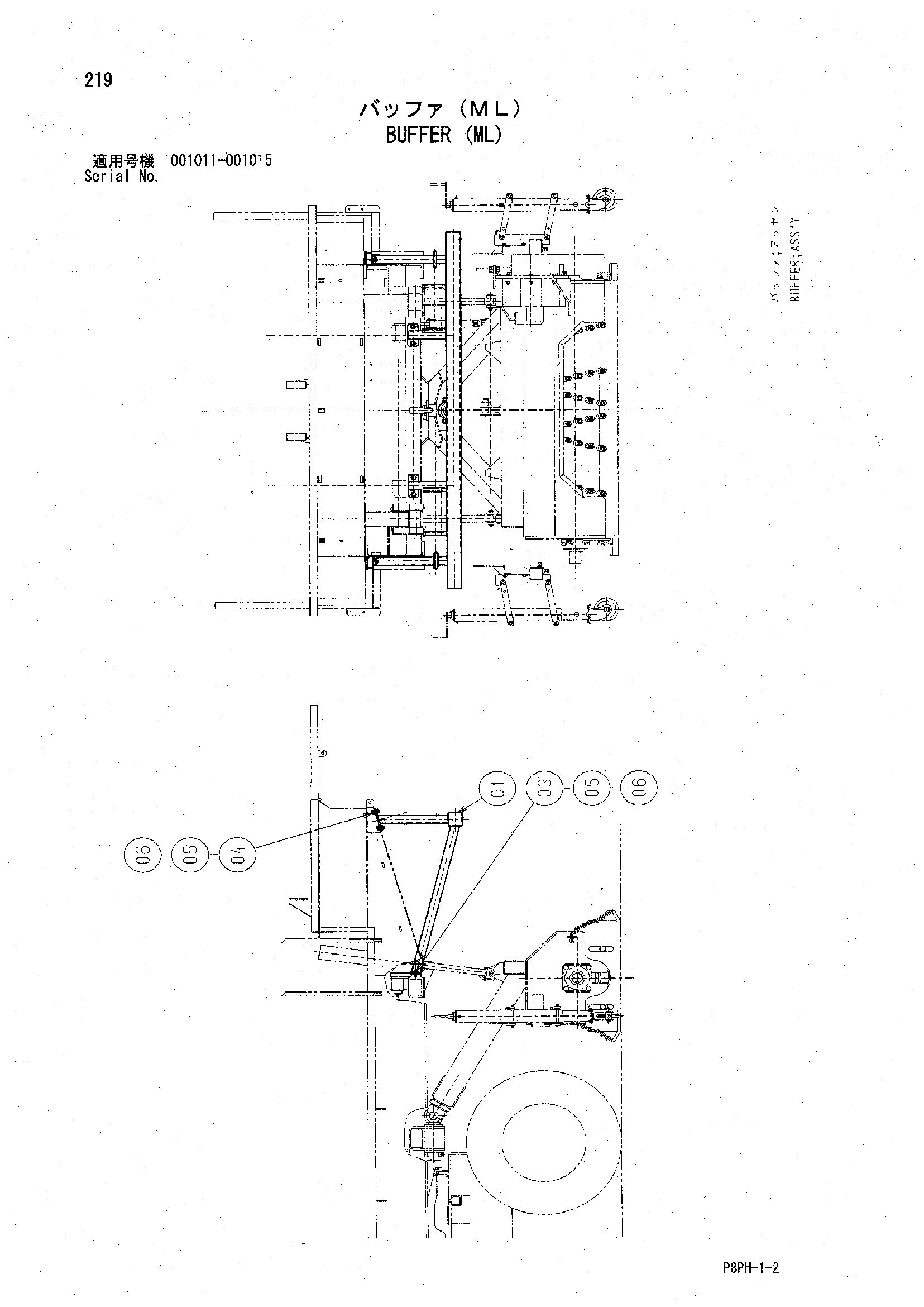 219

バッファ（ML）
BUFFER (ML)

適用号機 001011-001015
Serial No.

バッファ;アッセン
BUFFER;ASS'Y

01
03
05
06

06
05
04

P8PH-1-2